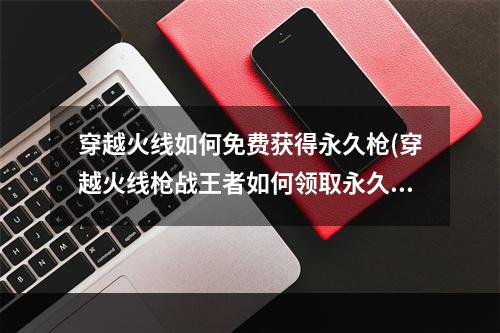 穿越火线如何免费获得永久枪(穿越火线枪战王者如何领取永久...